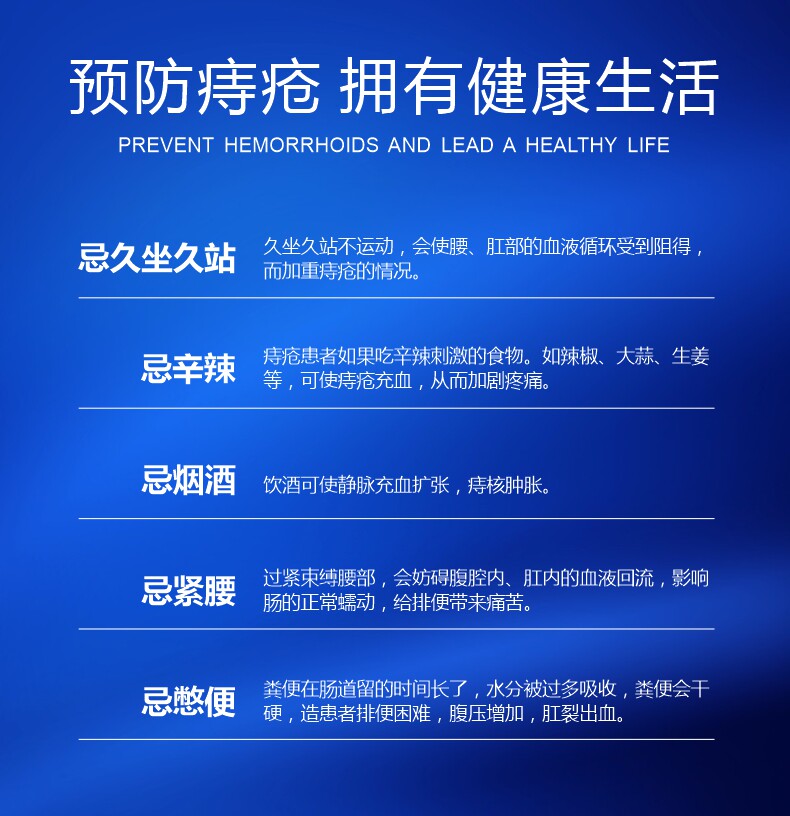 预防痔疮 拥有健康生活

PREVENT HEMORRHOIDS AND LEAD A HEALTHY LIFE

忌久坐久站

久坐久站不运动，会使腰、肛部的血液循环受到阻得，而加重痔疮的情况。

忌辛辣

痔疮患者如果吃辛辣刺激的食物。如辣椒、大蒜、生姜等，可使痔疮充血，从而加剧疼痛。

忌烟酒

饮酒可使静脉充血扩张，痔核肿胀。

忌紧腰

过紧束缚腰部，会妨碍腹腔内、肛内的血液回流，影响肠的正常蠕动，给排便带来痛苦。

忌憋便

粪便在肠道留的时间长了，水分被过多吸收，粪便会干硬，造患者排便困难，腹压增加，肛裂出血。